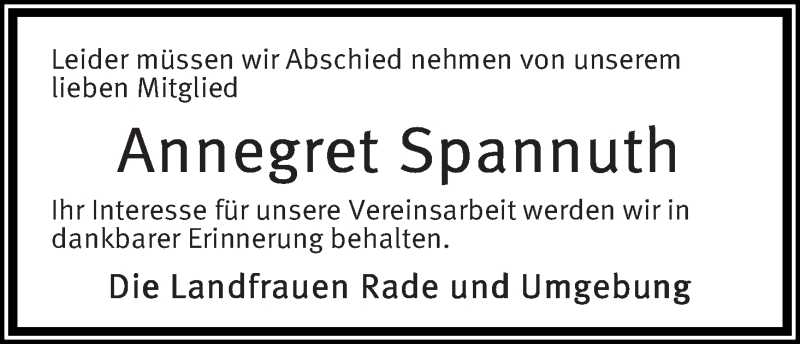 Leider müssen wir Abschied nehmen von unserem lieben Mitglied

Annegret Spannuth

Ihr Interesse für unsere Vereinsarbeit werden wir in dankbarer Erinnerung behalten.

Die Landfrauen Rade und Umgebung